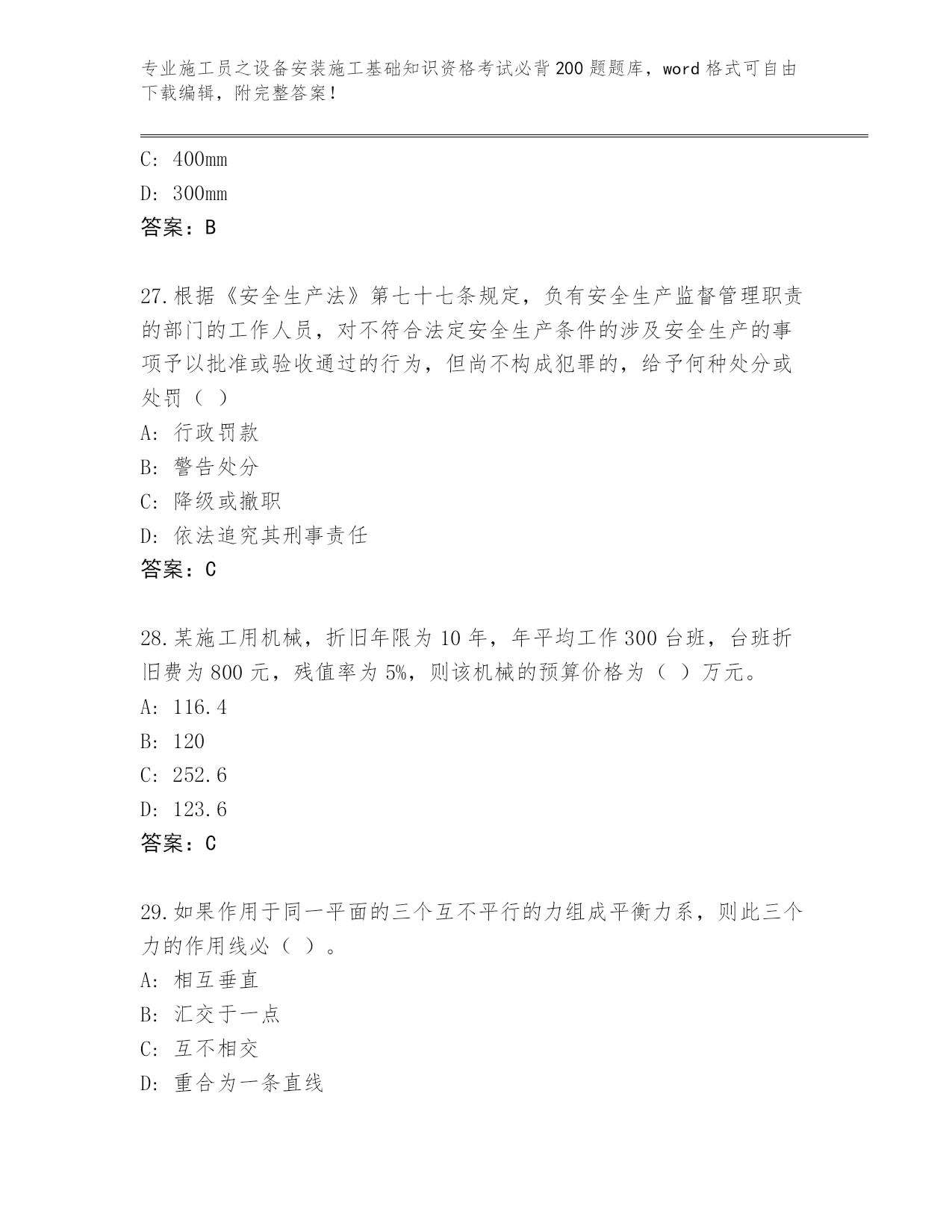 专业施工员之设备安装施工基础知识资格考试必背200题题库，word格式可自由下载编辑，附完整答案！

C: 400mm
D: 300mm
答案：B

27.根据《安全生产法》第七十七条规定，负有安全生产监督管理职责的部门的工作人员，对不符合法定安全生产条件的涉及安全生产的事项予以批准或验收通过的行为，但尚不构成犯罪的，给予何种处分或处罚（ ）
A: 行政罚款
B: 警告处分
C: 降级或撤职
D: 依法追究其刑事责任
答案：C

28.某施工用机械，折旧年限为10年，年平均工作300台班，台班折旧费为800元，残值率为5%，则该机械的预算价格为（ ）万元。
A: 116.4
B: 120
C: 252.6
D: 123.6
答案：C

29.如果作用于同一平面的三个互不平行的力组成平衡力系，则此三个力的作用线必（ ）。
A: 相互垂直
B: 汇交于一点
C: 互不相交
D: 重合为一条直线